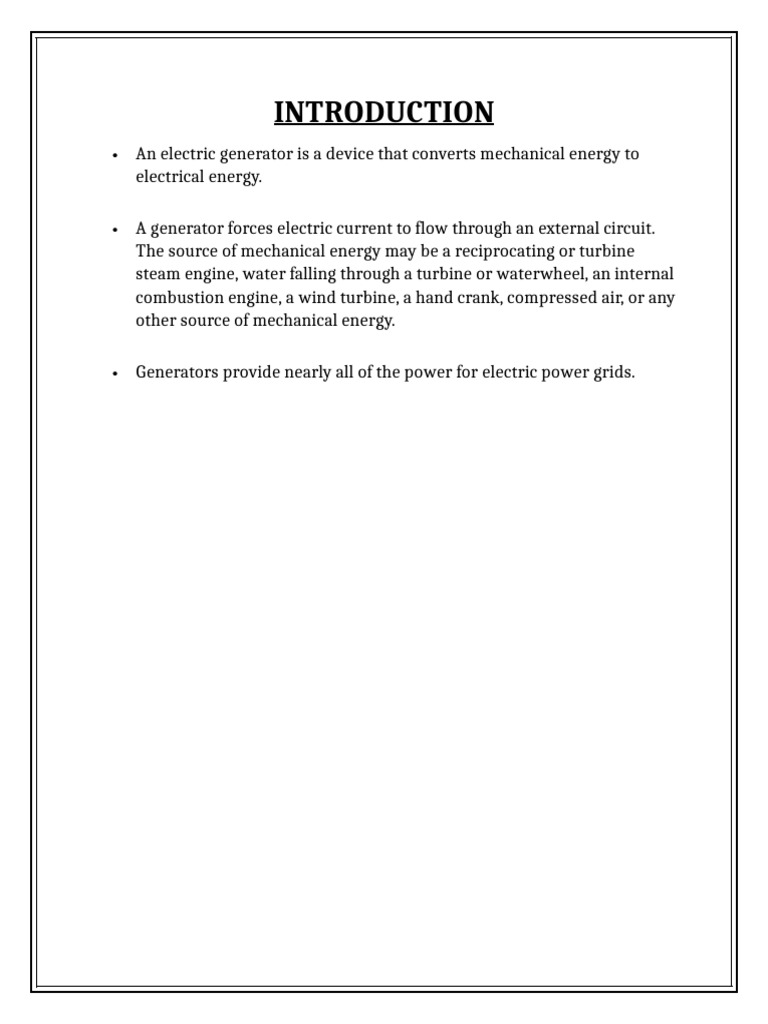 INTRODUCTION

• An electric generator is a device that converts mechanical energy to electrical energy.

• A generator forces electric current to flow through an external circuit. The source of mechanical energy may be a reciprocating or turbine steam engine, water falling through a turbine or waterwheel, an internal combustion engine, a wind turbine, a hand crank, compressed air, or any other source of mechanical energy.

• Generators provide nearly all of the power for electric power grids.